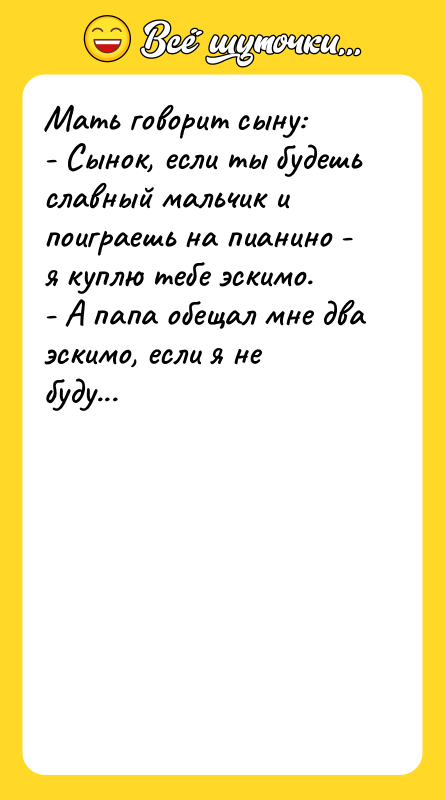 Всё шуточки...

Мать говорит сыну:
- Сынок, если ты будешь славный мальчик и поиграешь на пианино - я куплю тебе эскимо.
- А папа обещал мне два эскимо, если я не буду...